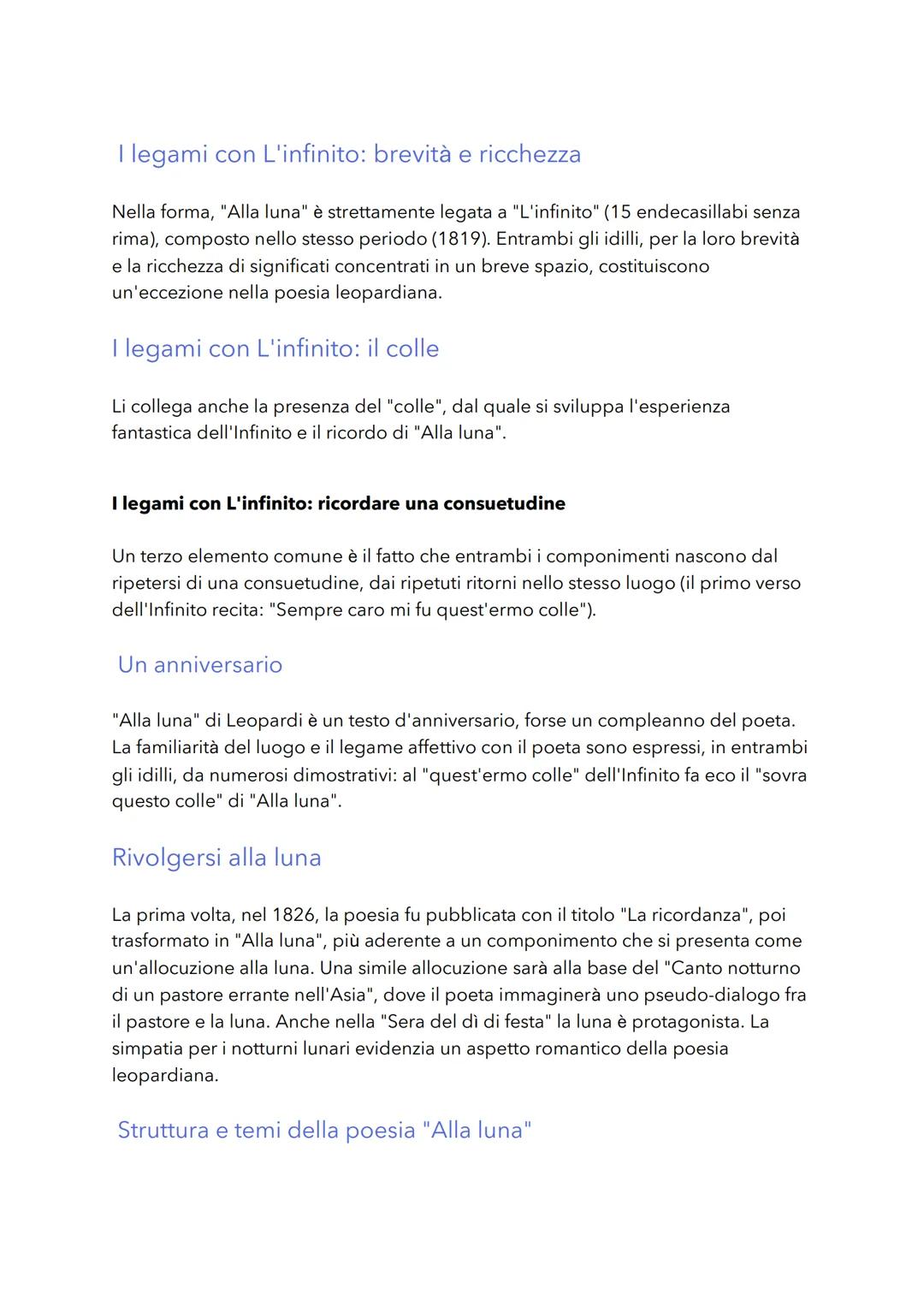 I legami con L'infinito: brevità e ricchezza

Nella forma, "Alla luna" è strettamente legata a "L'infinito" (15 endecasillabi senza rima), composto nello stesso periodo (1819). Entrambi gli idilli, per la loro brevità e la ricchezza di significati concentrati in un breve spazio, costituiscono un'eccezione nella poesia leopardiana.

I legami con L'infinito: il colle

Li collega anche la presenza del "colle", dal quale si sviluppa l'esperienza fantastica dell'Infinito e il ricordo di "Alla luna".

I legami con L'infinito: ricordare una consuetudine

Un terzo elemento comune è il fatto che entrambi i componimenti nascono dal ripetersi di una consuetudine, dai ripetuti ritorni nello stesso luogo (il primo verso dell'Infinito recita: "Sempre caro mi fu quest'ermo colle").

Un anniversario

"Alla luna" di Leopardi è un testo d'anniversario, forse un compleanno del poeta. La familiarità del luogo e il legame affettivo con il poeta sono espressi, in entrambi gli idilli, da numerosi dimostrativi: al "quest'ermo colle" dell'Infinito fa eco il "sovra questo colle" di "Alla luna".

Rivolgersi alla luna

La prima volta, nel 1826, la poesia fu pubblicata con il titolo "La ricordanza", poi trasformato in "Alla luna", più aderente a un componimento che si presenta come un'allocuzione alla luna. Una simile allocuzione sarà alla base del "Canto notturno di un pastore errante nell'Asia", dove il poeta immaginerà uno pseudo-dialogo fra il pastore e la luna. Anche nella "Sera del dì di festa" la luna è protagonista. La simpatia per i notturni lunari evidenzia un aspetto romantico della poesia leopardiana.

Struttura e temi della poesia "Alla luna"